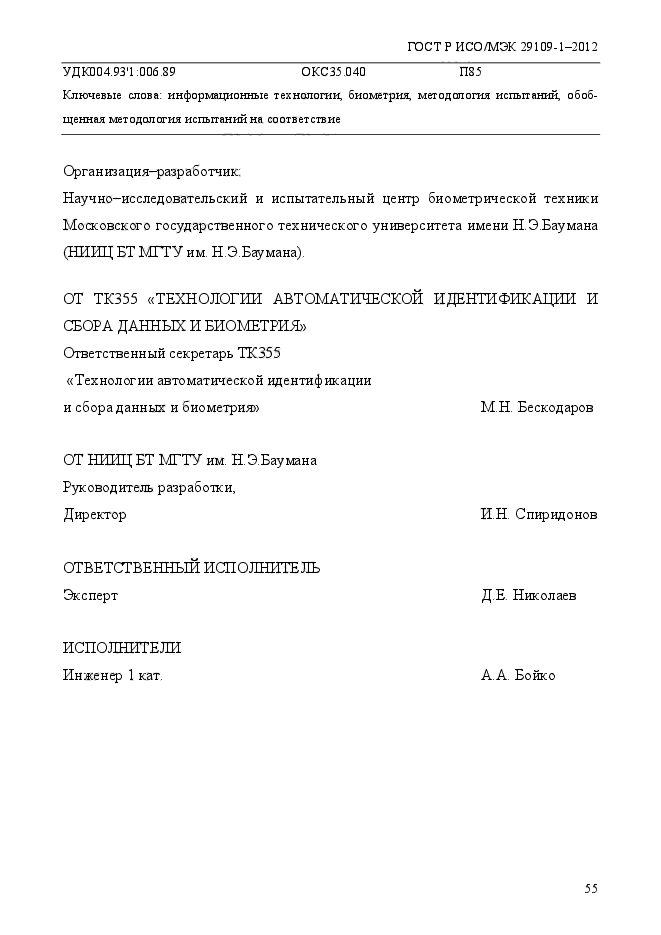 ГОСТ Р ИСО/МЭК 29109-1–2012

УДК004.93'1:006.89 ОКС35.040 П85

Ключевые слова: информационные технологии, биометрия, методология испытаний, обобщенная методология испытаний на соответствие

Организация–разработчик:

Научно–исследовательский и испытательный центр биометрической техники Московского государственного технического университета имени Н.Э.Баумана (НИИЦ БТ МГТУ им. Н.Э.Баумана).

ОТ ТК355 «ТЕХНОЛОГИИ АВТОМАТИЧЕСКОЙ ИДЕНТИФИКАЦИИ И СБОРА ДАННЫХ И БИОМЕТРИЯ»

Ответственный секретарь ТК355

«Технологии автоматической идентификации

и сбора данных и биометрия» М.Н. Бескодаров

ОТ НИИЦ БТ МГТУ им. Н.Э.Баумана

Руководитель разработки,

Директор И.Н. Спиридонов

ОТВЕТСТВЕННЫЙ ИСПОЛНИТЕЛЬ

Эксперт Д.Е. Николаев

ИСПОЛНИТЕЛИ

Инженер 1 кат. А.А. Бойко

55